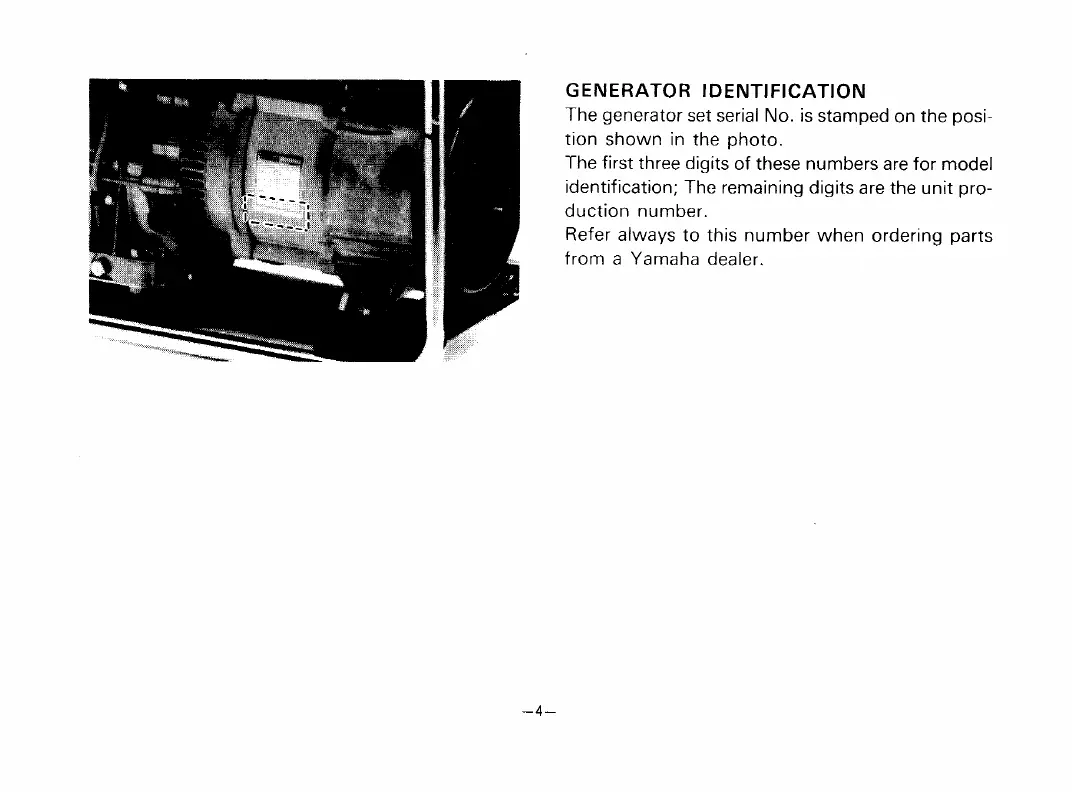 GENERATOR IDENTIFICATION

The generator set serial No. is stamped on the position shown in the photo.

The first three digits of these numbers are for model identification; The remaining digits are the unit production number.

Refer always to this number when ordering parts from a Yamaha dealer.

-4-